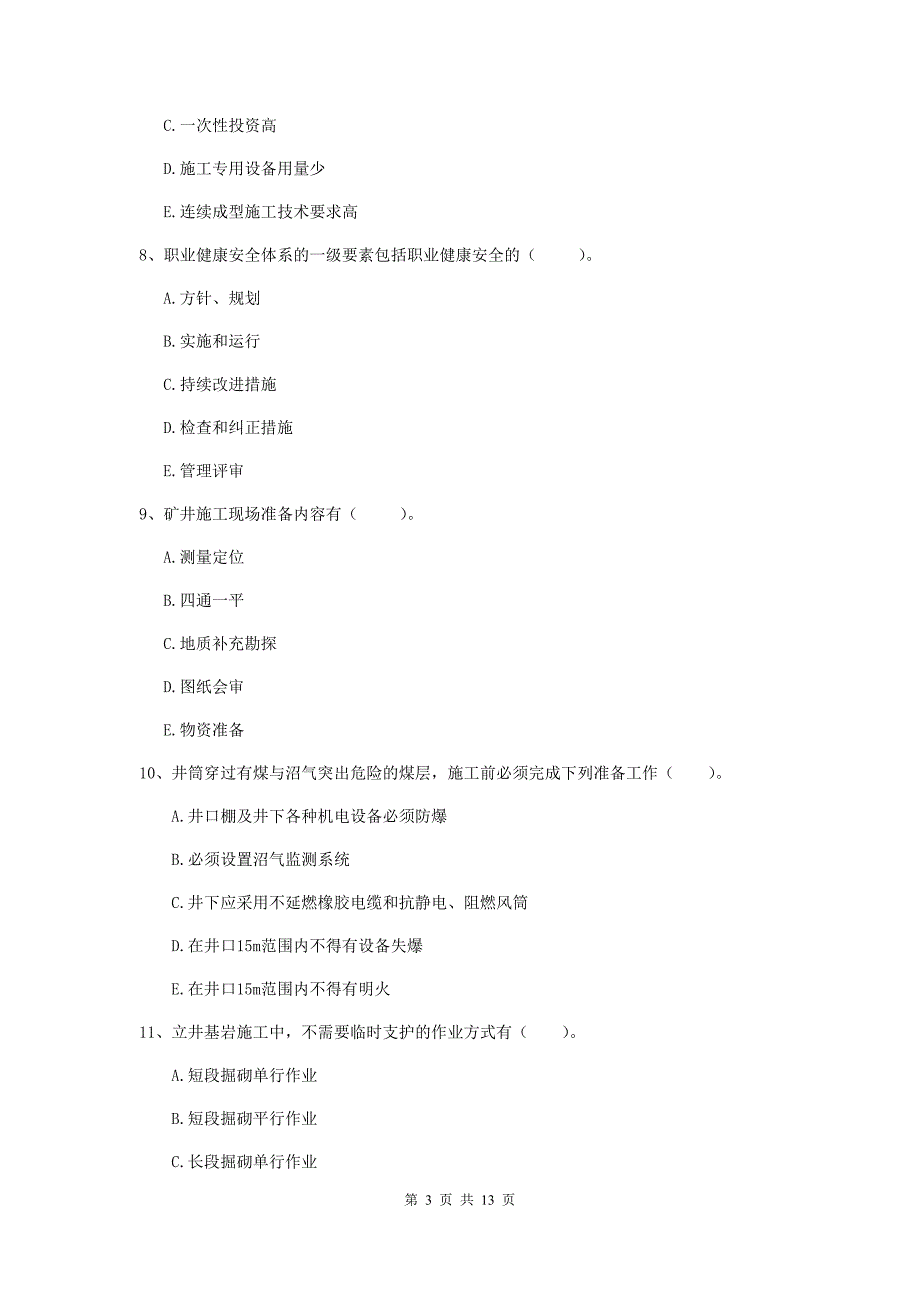 C. 一次性投资高

D. 施工专用设备用量少

E. 连续成型施工技术要求高

8、职业健康安全体系的一级要素包括职业健康安全的（　　）。

A. 方针、规划

B. 实施和运行

C. 持续改进措施

D. 检查和纠正措施

E. 管理评审

9、矿井施工现场准备内容有（　　）。

A. 测量定位

B. 四通一平

C. 地质补充勘探

D. 图纸会审

E. 物资准备

10、井筒穿过有煤与沼气突出危险的煤层，施工前必须完成下列准备工作（　　）。

A. 井口棚及井下各种机电设备必须防爆

B. 必须设置沼气监测系统

C. 井下应采用不延燃橡胶电缆和抗静电、阻燃风筒

D. 在井口15m范围内不得有设备失爆

E. 在井口15m范围内不得有明火

11、立井基岩施工中，不需要临时支护的作业方式有（　　）。

A. 短段掘砌单行作业

B. 短段掘砌平行作业

C. 长段掘砌单行作业

第 3 页 共 13 页